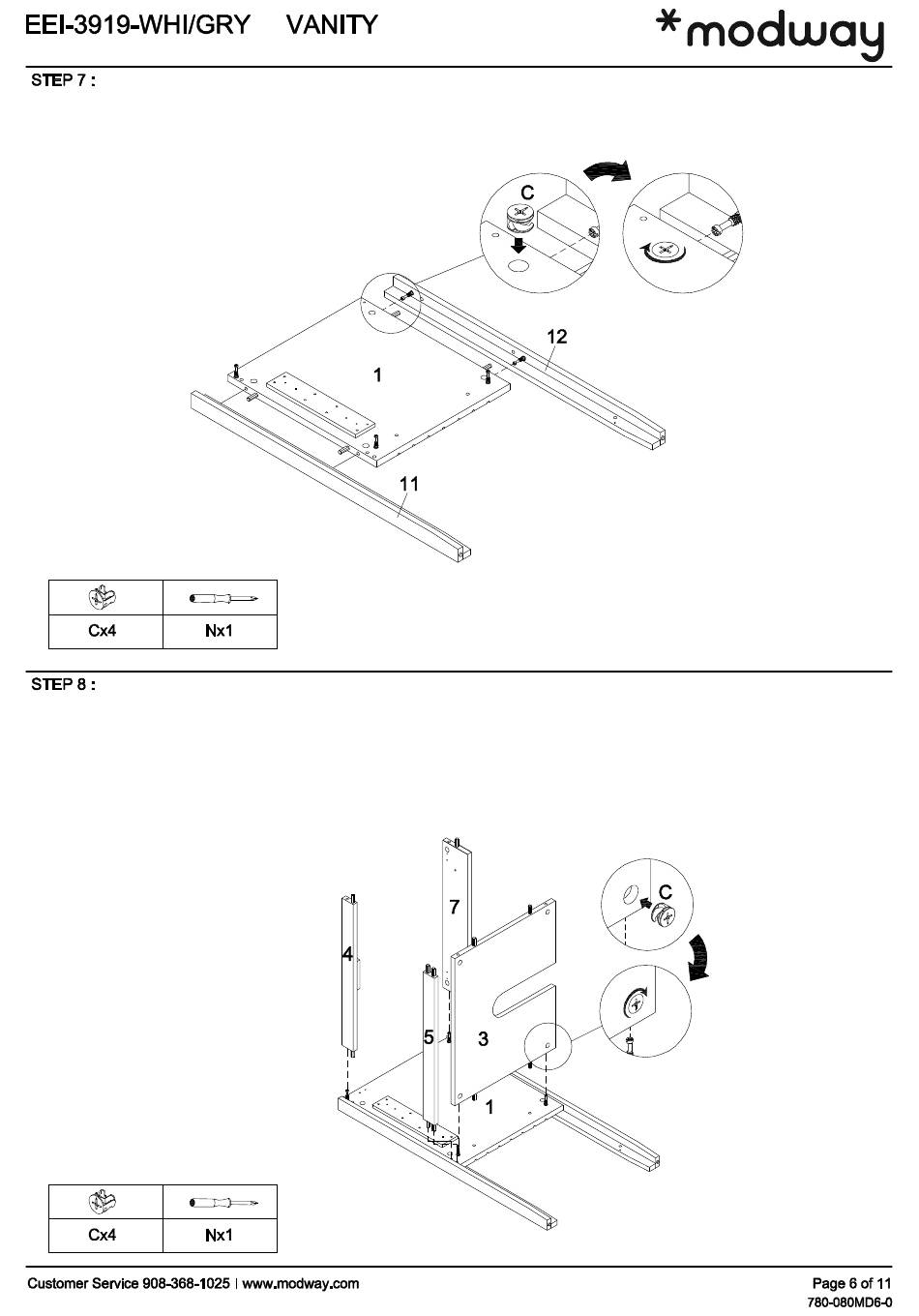 EEI-3919-WHI/GRY VANITY

*modway

STEP 7 :

C

12

1

11

|  |  |
|---|---|
| Cx4 | Nx1 |

STEP 8 :

7

C

4

5

3

1

|  |  |
|---|---|
| Cx4 | Nx1 |

Customer Service 908-368-1025 | www.modway.com

Page 6 of 11

780-080MD6-0